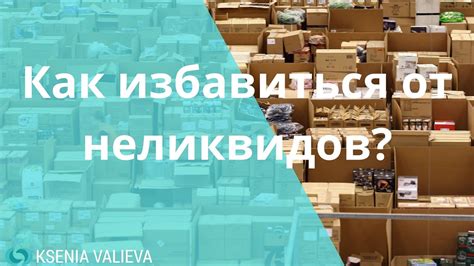 Как избавиться от неликвидов?

KSENIA VALIEVA